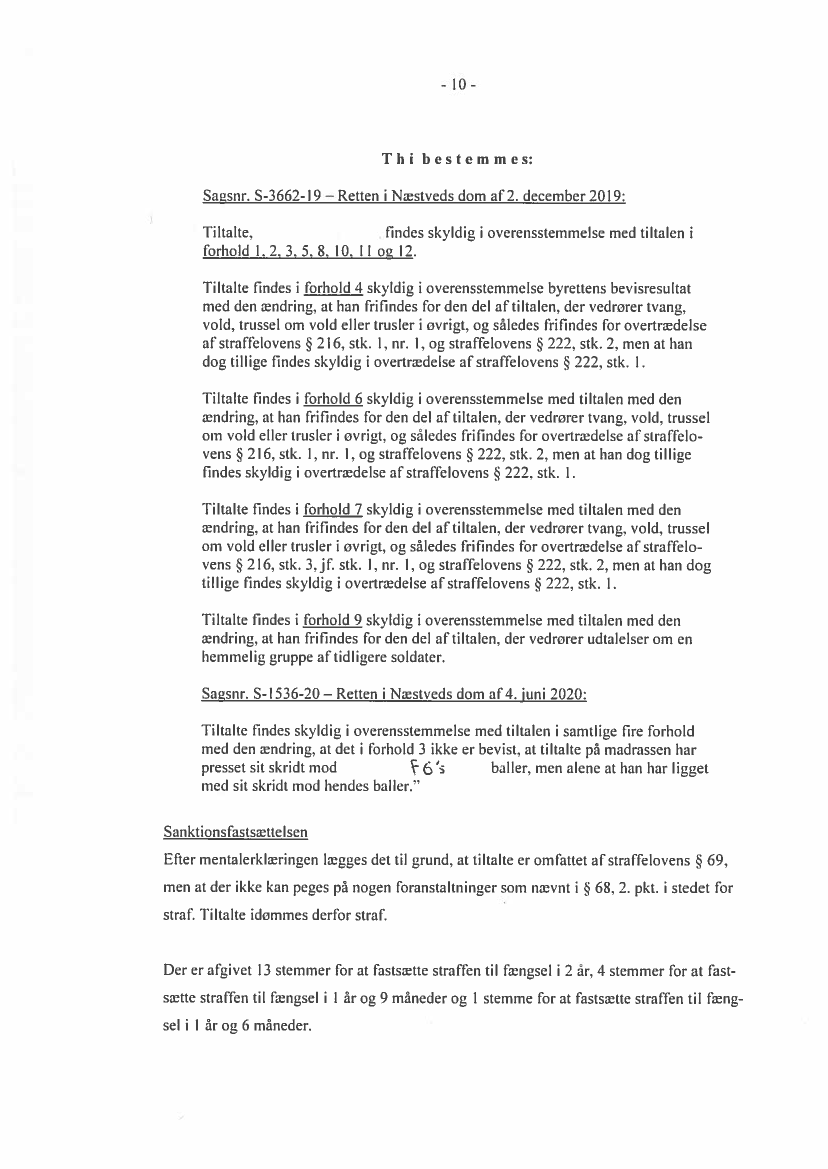 - 10 -

Thi bestemmes:

Sagsnr. S-3662-19 – Retten i Næstveds dom af 2. december 2019:

Tiltalte, findes skyldig i overensstemmelse med tiltalen i forhold 1, 2, 3, 5, 8, 10, 11 og 12.

Tiltalte findes i forhold 4 skyldig i overensstemmelse byrettens bevisresultat med den ændring, at han frifindes for den del af tiltalen, der vedrører tvang, vold, trussel om vold eller trusler i øvrigt, og således frifindes for overtrædelse af straffelovens § 216, stk. 1, nr. 1, og straffelovens § 222, stk. 2, men at han dog tillige findes skyldig i overtrædelse af straffelovens § 222, stk. 1.

Tiltalte findes i forhold 6 skyldig i overensstemmelse med tiltalen med den ændring, at han frifindes for den del af tiltalen, der vedrører tvang, vold, trussel om vold eller trusler i øvrigt, og således frifindes for overtrædelse af straffelovens § 216, stk. 1, nr. 1, og straffelovens § 222, stk. 2, men at han dog tillige findes skyldig i overtrædelse af straffelovens § 222, stk. 1.

Tiltalte findes i forhold 7 skyldig i overensstemmelse med tiltalen med den ændring, at han frifindes for den del af tiltalen, der vedrører tvang, vold, trussel om vold eller trusler i øvrigt, og således frifindes for overtrædelse af straffelovens § 216, stk. 3, jf. stk. 1, nr. 1, og straffelovens § 222, stk. 2, men at han dog tillige findes skyldig i overtrædelse af straffelovens § 222, stk. 1.

Tiltalte findes i forhold 9 skyldig i overensstemmelse med tiltalen med den ændring, at han frifindes for den del af tiltalen, der vedrører udtalelser om en hemmelig gruppe af tidligere soldater.

Sagsnr. S-1536-20 – Retten i Næstveds dom af 4. juni 2020:

Tiltalte findes skyldig i overensstemmelse med tiltalen i samtlige fire forhold med den ændring, at det i forhold 3 ikke er bevist, at tiltalte på madrassen har presset sit skridt mod F6's baller, men alene at han har ligget med sit skridt mod hendes baller."

Sanktionsfastsættelsen
Efter mentalerklæringen lægges det til grund, at tiltalte er omfattet af straffelovens § 69, men at der ikke kan peges på nogen foranstaltninger som nævnt i § 68, 2. pkt. i stedet for straf. Tiltalte idømmes derfor straf.

Der er afgivet 13 stemmer for at fastsætte straffen til fængsel i 2 år, 4 stemmer for at fastsætte straffen til fængsel i 1 år og 9 måneder og 1 stemme for at fastsætte straffen til fængsel i 1 år og 6 måneder.